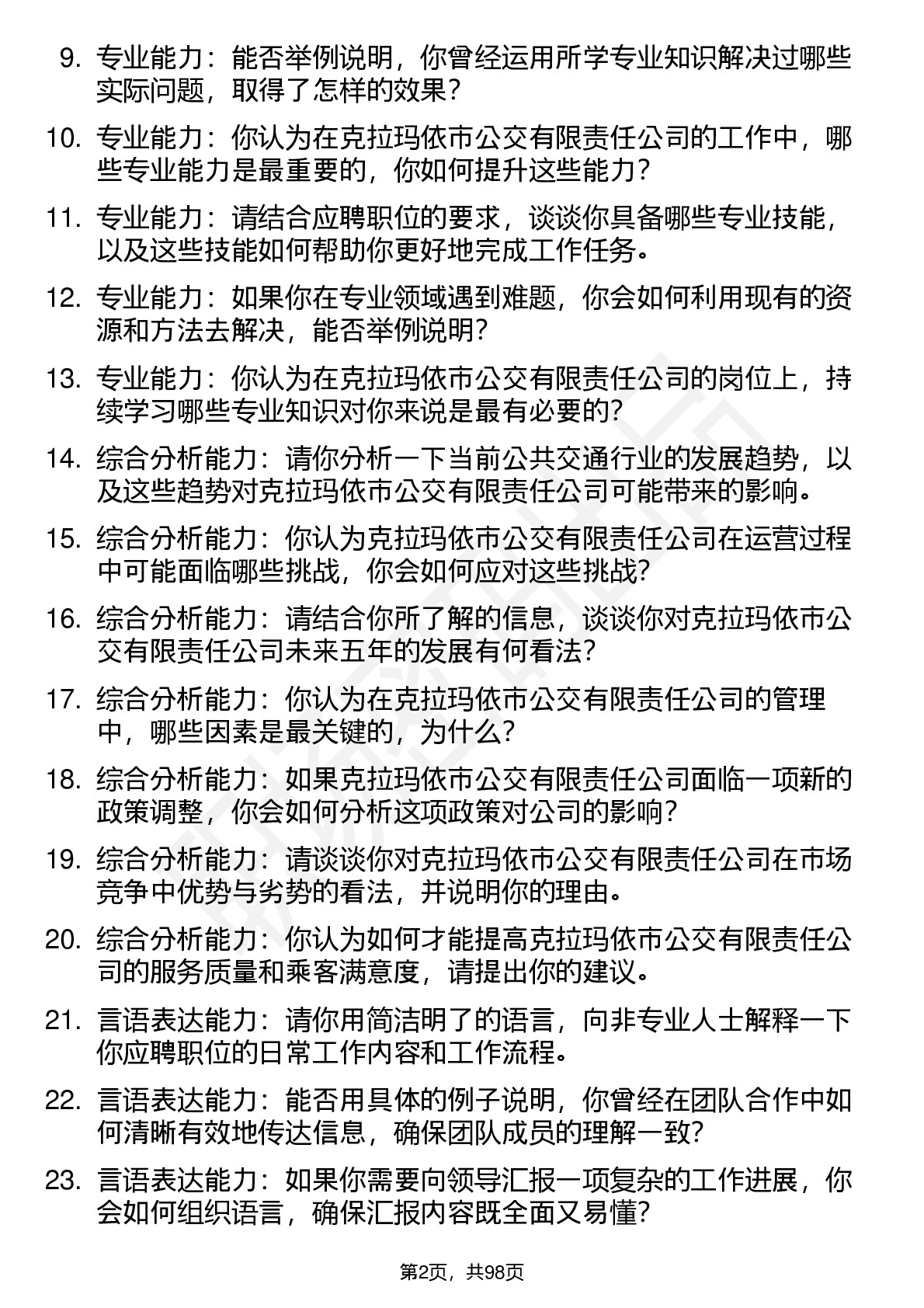 9. 专业能力：能否举例说明，你曾经运用所学专业知识解决过哪些实际问题，取得了怎样的效果？

10. 专业能力：你认为在克拉玛依市公交有限责任公司的工作中，哪些专业能力是最重要的，你如何提升这些能力？

11. 专业能力：请结合应聘职位的要求，谈谈你具备哪些专业技能，以及这些技能如何帮助你更好地完成工作任务。

12. 专业能力：如果你在专业领域遇到难题，你会如何利用现有的资源和方法去解决，能否举例说明？

13. 专业能力：你认为在克拉玛依市公交有限责任公司的岗位上，持续学习哪些专业知识对你来说是最有必要的？

14. 综合分析能力：请你分析一下当前公共交通行业的发展趋势，以及这些趋势对克拉玛依市公交有限责任公司可能带来的影响。

15. 综合分析能力：你认为克拉玛依市公交有限责任公司在运营过程中可能面临哪些挑战，你会如何应对这些挑战？

16. 综合分析能力：请结合你所了解的信息，谈谈你对克拉玛依市公交有限责任公司未来五年的发展有何看法？

17. 综合分析能力：你认为在克拉玛依市公交有限责任公司的管理中，哪些因素是最关键的，为什么？

18. 综合分析能力：如果克拉玛依市公交有限责任公司面临一项新的政策调整，你会如何分析这项政策对公司的影响？

19. 综合分析能力：请谈谈你对克拉玛依市公交有限责任公司在市场竞争中优势与劣势的看法，并说明你的理由。

20. 综合分析能力：你认为如何才能提高克拉玛依市公交有限责任公司的服务质量和乘客满意度，请提出你的建议。

21. 言语表达能力：请你用简洁明了的语言，向非专业人士解释一下你应聘职位的日常工作内容和工作流程。

22. 言语表达能力：能否用具体的例子说明，你曾经在团队合作中如何清晰有效地传达信息，确保团队成员的理解一致？

23. 言语表达能力：如果你需要向领导汇报一项复杂的工作进展，你会如何组织语言，确保汇报内容既全面又易懂？

第2页，共98页